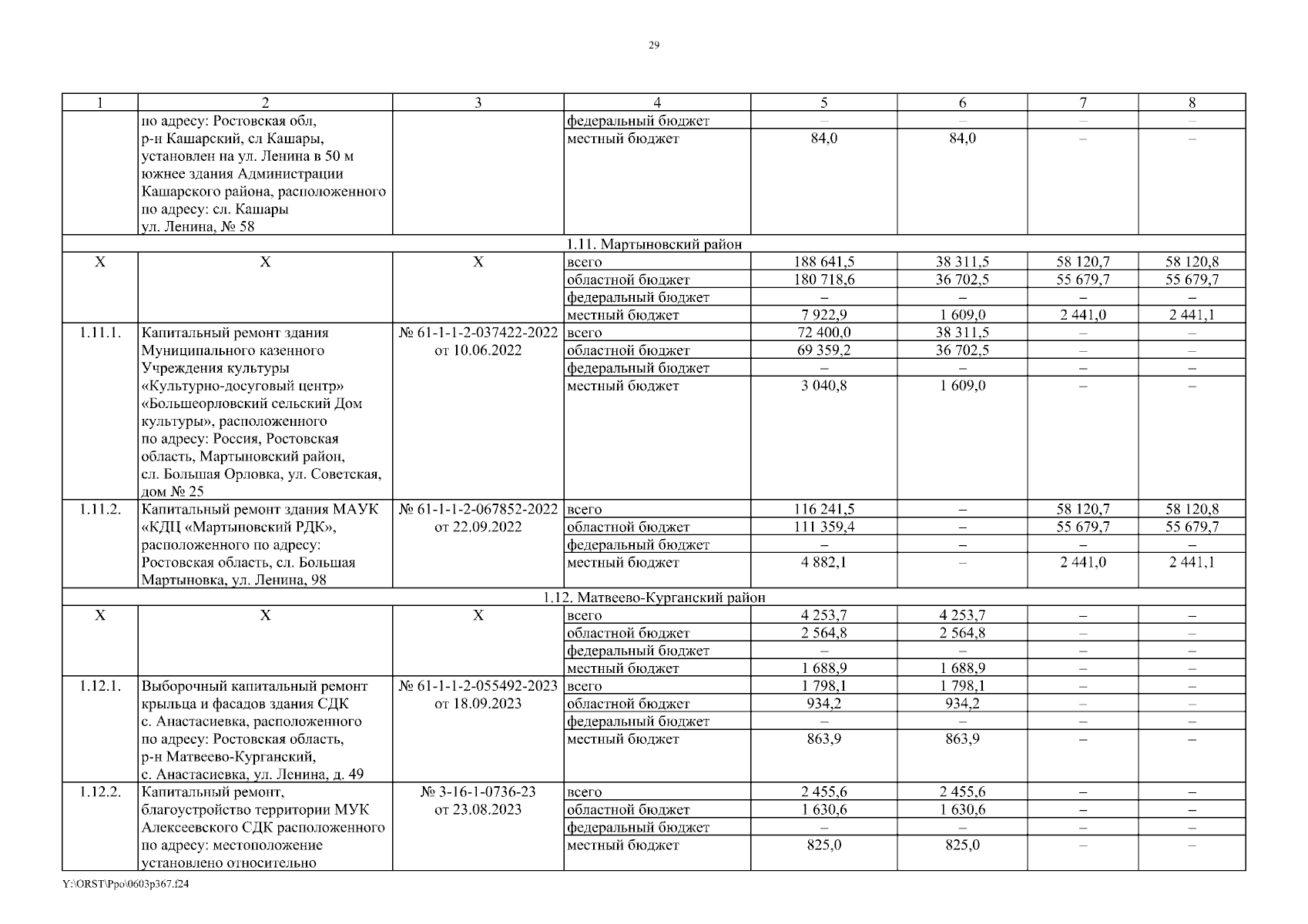 29

| 1 | 2 | 3 | 4 | 5 | 6 | 7 | 8 |
|---|---|---|---|---|---|---|---|
| | по адресу: Ростовская обл, р-н Кашарский, сл Кашары, установлен на ул. Ленина в 50 м южнее здания Администрации Кашарского района, расположенного по адресу: сл. Кашары ул. Ленина, № 58 | | федеральный бюджет | – | – | – | – |
| | | | местный бюджет | 84,0 | 84,0 | – | – |
| 1.11. Мартыновский район | | | | | | | |
| Х | Х | Х | всего | 188 641,5 | 38 311,5 | 58 120,7 | 58 120,8 |
| | | | областной бюджет | 180 718,6 | 36 702,5 | 55 679,7 | 55 679,7 |
| | | | федеральный бюджет | – | – | – | – |
| | | | местный бюджет | 7 922,9 | 1 609,0 | 2 441,0 | 2 441,1 |
| 1.11.1. | Капитальный ремонт здания Муниципального казенного Учреждения культуры «Культурно-досуговый центр» «Большеорловский сельский Дом культуры», расположенного по адресу: Россия, Ростовская область, Мартыновский район, сл. Большая Орловка, ул. Советская, дом № 25 | № 61-1-1-2-037422-2022 от 10.06.2022 | всего | 72 400,0 | 38 311,5 | – | – |
| | | | областной бюджет | 69 359,2 | 36 702,5 | – | – |
| | | | федеральный бюджет | – | – | – | – |
| | | | местный бюджет | 3 040,8 | 1 609,0 | – | – |
| 1.11.2. | Капитальный ремонт здания МАУК «КДЦ «Мартыновский РДК», расположенного по адресу: Ростовская область, сл. Большая Мартыновка, ул. Ленина, 98 | № 61-1-1-2-067852-2022 от 22.09.2022 | всего | 116 241,5 | – | 58 120,7 | 58 120,8 |
| | | | областной бюджет | 111 359,4 | – | 55 679,7 | 55 679,7 |
| | | | федеральный бюджет | – | – | – | – |
| | | | местный бюджет | 4 882,1 | – | 2 441,0 | 2 441,1 |
| 1.12. Матвеево-Курганский район | | | | | | | |
| Х | Х | Х | всего | 4 253,7 | 4 253,7 | – | – |
| | | | областной бюджет | 2 564,8 | 2 564,8 | – | – |
| | | | федеральный бюджет | – | – | – | – |
| | | | местный бюджет | 1 688,9 | 1 688,9 | – | – |
| 1.12.1. | Выборочный капитальный ремонт крыльца и фасадов здания СДК с. Анастасиевка, расположенного по адресу: Ростовская область, р-н Матвеево-Курганский, с. Анастасиевка, ул. Ленина, д. 49 | № 61-1-1-2-055492-2023 от 18.09.2023 | всего | 1 798,1 | 1 798,1 | – | – |
| | | | областной бюджет | 934,2 | 934,2 | – | – |
| | | | федеральный бюджет | – | – | – | – |
| | | | местный бюджет | 863,9 | 863,9 | – | – |
| 1.12.2. | Капитальный ремонт, благоустройство территории МУК Алексеевского СДК расположенного по адресу: местоположение установлено относительно | № 3-16-1-0736-23 от 23.08.2023 | всего | 2 455,6 | 2 455,6 | – | – |
| | | | областной бюджет | 1 630,6 | 1 630,6 | – | – |
| | | | федеральный бюджет | – | – | – | – |
| | | | местный бюджет | 825,0 | 825,0 | – | – |

Y:\ORST\Ppo\0603p367.f24